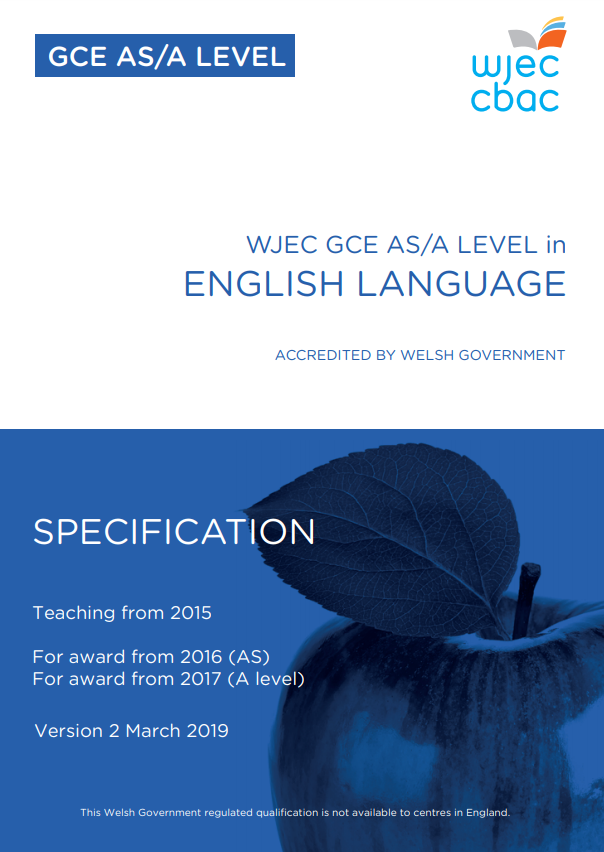 GCE AS/A LEVEL

wjec cbac

WJEC GCE AS/A LEVEL in
ENGLISH LANGUAGE

ACCREDITED BY WELSH GOVERNMENT

SPECIFICATION

Teaching from 2015

For award from 2016 (AS)
For award from 2017 (A level)

Version 2 March 2019

This Welsh Government regulated qualification is not available to centres in England.